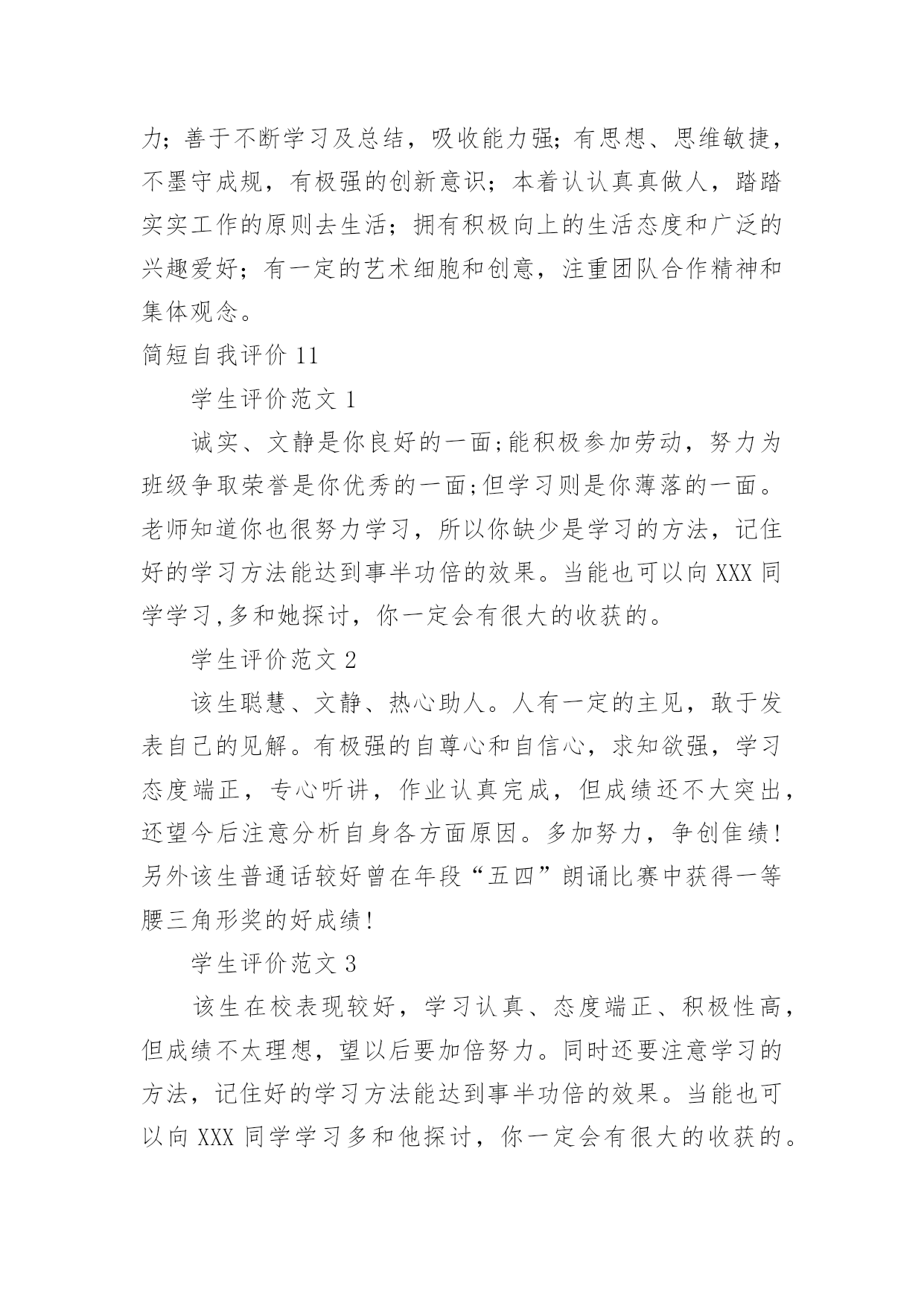 力；善于不断学习及总结，吸收能力强；有思想、思维敏捷，不墨守成规，有极强的创新意识；本着认认真真做人，踏踏实实工作的原则去生活；拥有积极向上的生活态度和广泛的兴趣爱好；有一定的艺术细胞和创意，注重团队合作精神和集体观念。

简短自我评价 11

学生评价范文 1

诚实、文静是你良好的一面;能积极参加劳动，努力为班级争取荣誉是你优秀的一面;但学习则是你薄落的一面。老师知道你也很努力学习，所以你缺少是学习的方法，记住好的学习方法能达到事半功倍的效果。当能也可以向 XXX 同学学习,多和她探讨，你一定会有很大的收获的。

学生评价范文 2

该生聪慧、文静、热心助人。人有一定的主见，敢于发表自己的见解。有极强的自尊心和自信心，求知欲强，学习态度端正，专心听讲，作业认真完成，但成绩还不大突出，还望今后注意分析自身各方面原因。多加努力，争创佳绩!另外该生普通话较好曾在年段“五四”朗诵比赛中获得一等腰三角形奖的好成绩!

学生评价范文 3

该生在校表现较好，学习认真、态度端正、积极性高，但成绩不太理想，望以后要加倍努力。同时还要注意学习的方法，记住好的学习方法能达到事半功倍的效果。当能也可以向 XXX 同学学习多和他探讨，你一定会有很大的收获的。